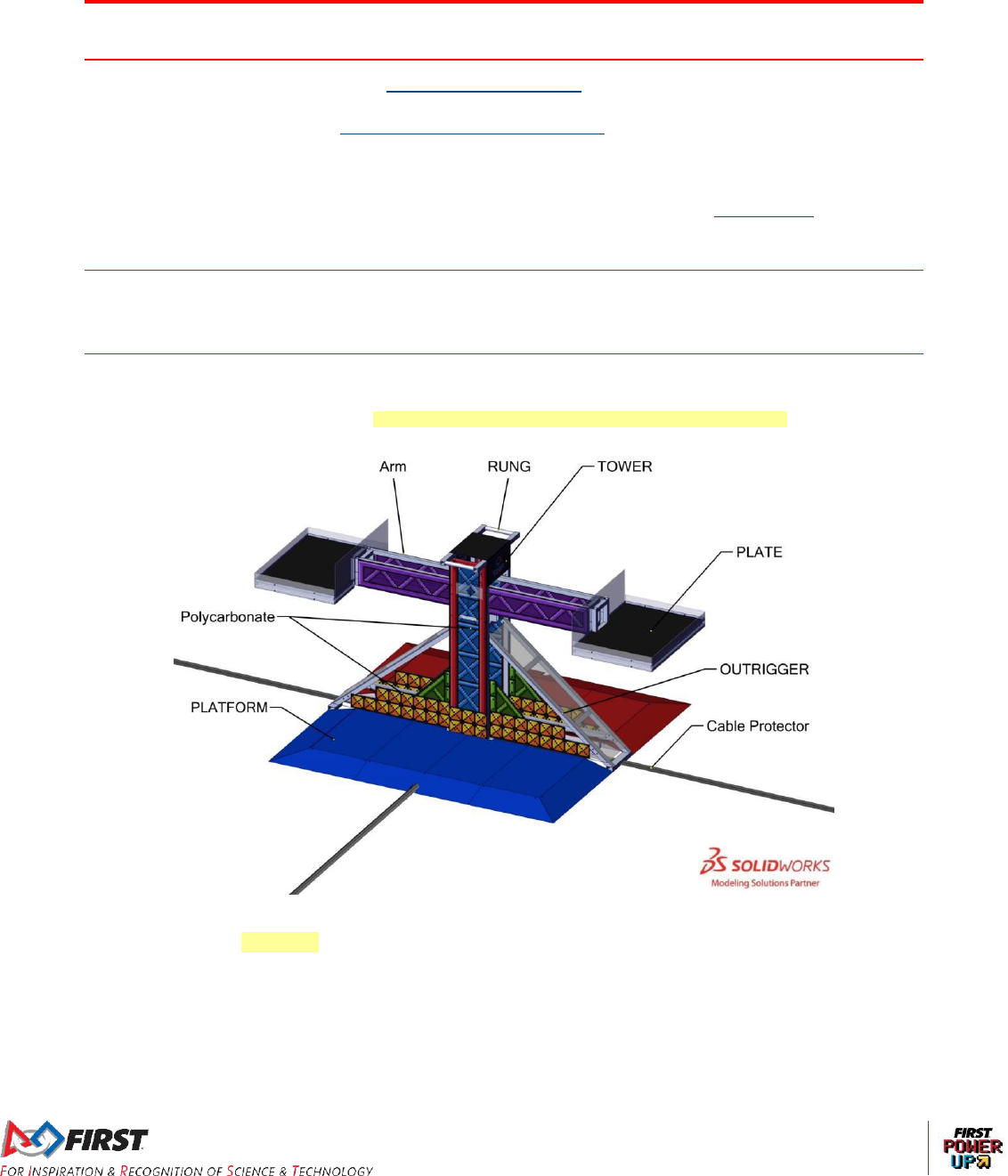 Arm

RUNG

TOWER

PLATE

Polycarbonate

OUTRIGGER

PLATFORM

Cable Protector

SOLIDWORKS
Modeling Solutions Partner

FIRST
FOR INSPIRATION & RECOGNITION OF SCIENCE & TECHNOLOGY

FIRST POWER UP